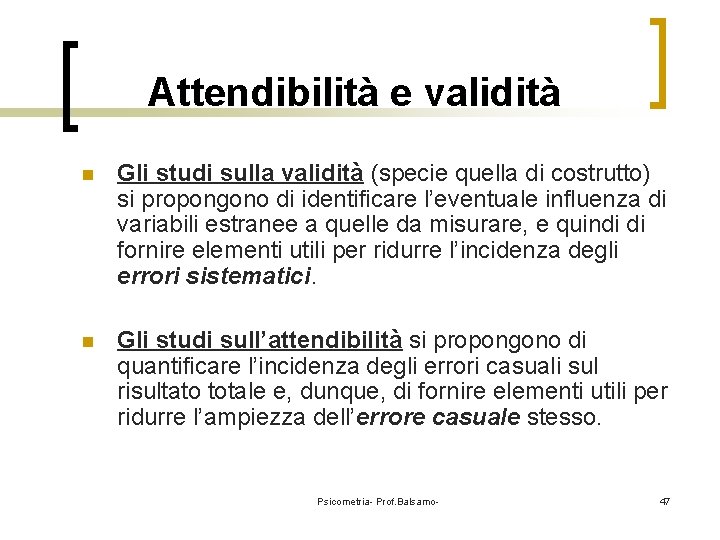 Attendibilità e validità

Gli studi sulla validità (specie quella di costrutto) si propongono di identificare l'eventuale influenza di variabili estranee a quelle da misurare, e quindi di fornire elementi utili per ridurre l'incidenza degli errori sistematici.

Gli studi sull'attendibilità si propongono di quantificare l'incidenza degli errori casuali sul risultato totale e, dunque, di fornire elementi utili per ridurre l'ampiezza dell'errore casuale stesso.

Psicometria- Prof.Balsamo-

47